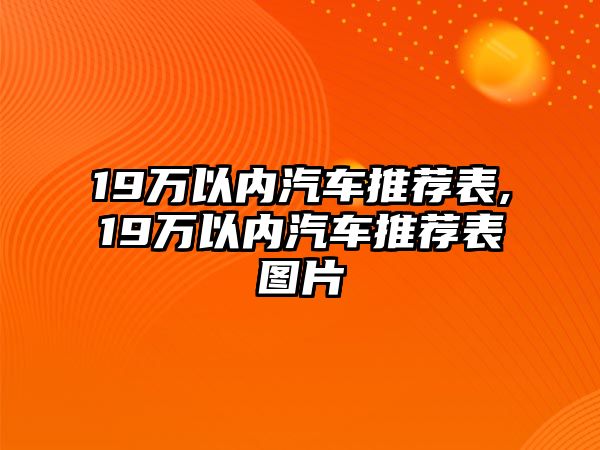 19万以内汽车推荐表,19万以内汽车推荐表图片